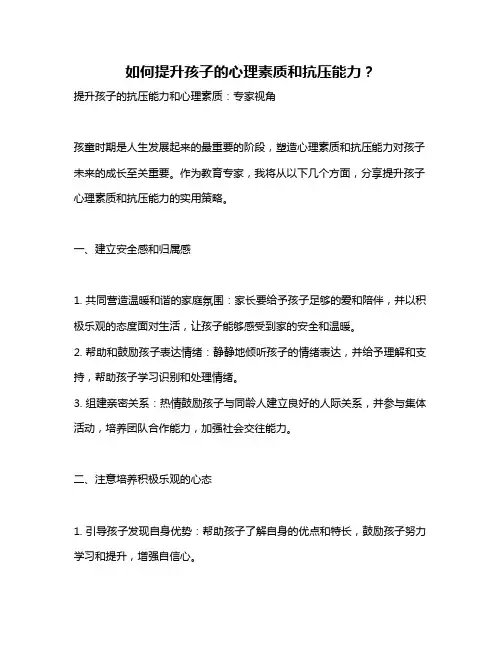 如何提升孩子的心理素质和抗压能力？

提升孩子的抗压能力和心理素质：专家视角

孩童时期是人生发展起来的最重要的阶段，塑造心理素质和抗压能力对孩子未来的成长至关重要。作为教育专家，我将从以下几个方面，分享提升孩子心理素质和抗压能力的实用策略。

一、建立安全感和归属感

1. 共同营造温暖和谐的家庭氛围：家长要给予孩子足够的爱和陪伴，并以积极乐观的态度面对生活，让孩子能够感受到家的安全和温暖。
2. 帮助和鼓励孩子表达情绪：静静地倾听孩子的情绪表达，并给予理解和支持，帮助孩子学习识别和处理情绪。
3. 组建亲密关系：热情鼓励孩子与同龄人建立良好的人际关系，并参与集体活动，培养团队合作能力，加强社会交往能力。

二、注意培养积极乐观的心态

1. 引导孩子发现自身优势：帮助孩子了解自身的优点和特长，鼓励孩子努力学习和提升，增强自信心。